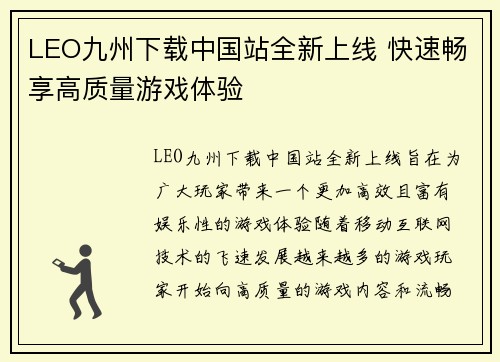 LEO九州下载中国站全新上线 快速畅享高质量游戏体验

LEO九州下载中国站全新上线旨在为广大玩家带来一个更加高效且富有娱乐性的游戏体验随着移动互联网技术的飞速发展越来越多的游戏玩家开始向高质量的游戏内容和流畅